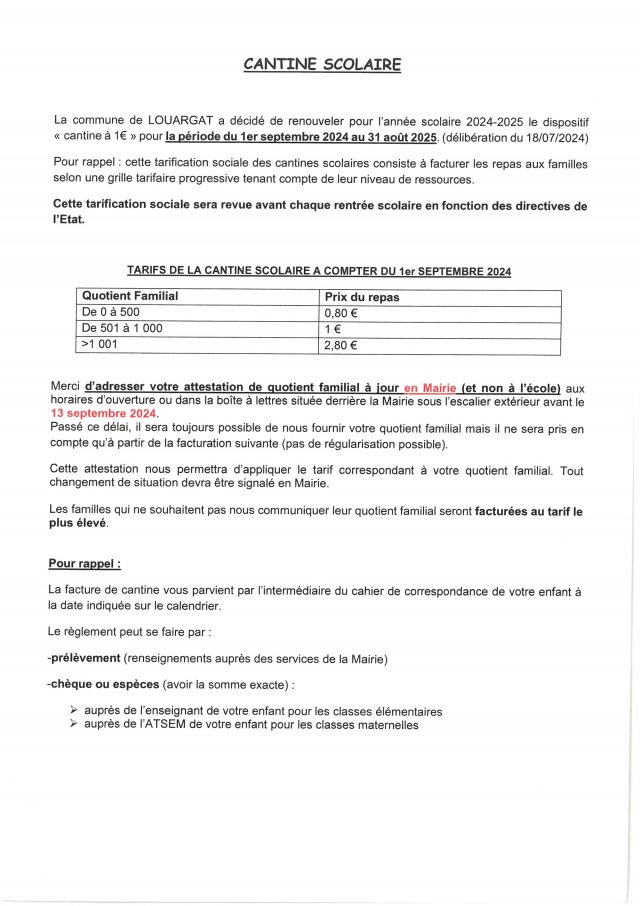 CANTINE SCOLAIRE

La commune de LOUARGAT a décidé de renouveler pour l'année scolaire 2024-2025 le dispositif « cantine à 1€ » pour la période du 1er septembre 2024 au 31 août 2025. (délibération du 18/07/2024)

Pour rappel : cette tarification sociale des cantines scolaires consiste à facturer les repas aux familles selon une grille tarifaire progressive tenant compte de leur niveau de ressources.

Cette tarification sociale sera revue avant chaque rentrée scolaire en fonction des directives de l'Etat.

TARIFS DE LA CANTINE SCOLAIRE A COMPTER DU 1er SEPTEMBRE 2024

| Quotient Familial | Prix du repas |
|---|---|
| De 0 à 500 | 0,80 € |
| De 501 à 1 000 | 1 € |
| >1 001 | 2,80 € |

Merci d'adresser votre attestation de quotient familial à jour en Mairie (et non à l'école) aux horaires d'ouverture ou dans la boîte à lettres située derrière la Mairie sous l'escalier extérieur avant le 13 septembre 2024.
Passé ce délai, il sera toujours possible de nous fournir votre quotient familial mais il ne sera pris en compte qu'à partir de la facturation suivante (pas de régularisation possible).

Cette attestation nous permettra d'appliquer le tarif correspondant à votre quotient familial. Tout changement de situation devra être signalé en Mairie.

Les familles qui ne souhaitent pas nous communiquer leur quotient familial seront facturées au tarif le plus élevé.

Pour rappel :

La facture de cantine vous parvient par l'intermédiaire du cahier de correspondance de votre enfant à la date indiquée sur le calendrier.

Le règlement peut se faire par :

-prélèvement (renseignements auprès des services de la Mairie)

-chèque ou espèces (avoir la somme exacte) :

➢ auprès de l'enseignant de votre enfant pour les classes élémentaires
➢ auprès de l'ATSEM de votre enfant pour les classes maternelles